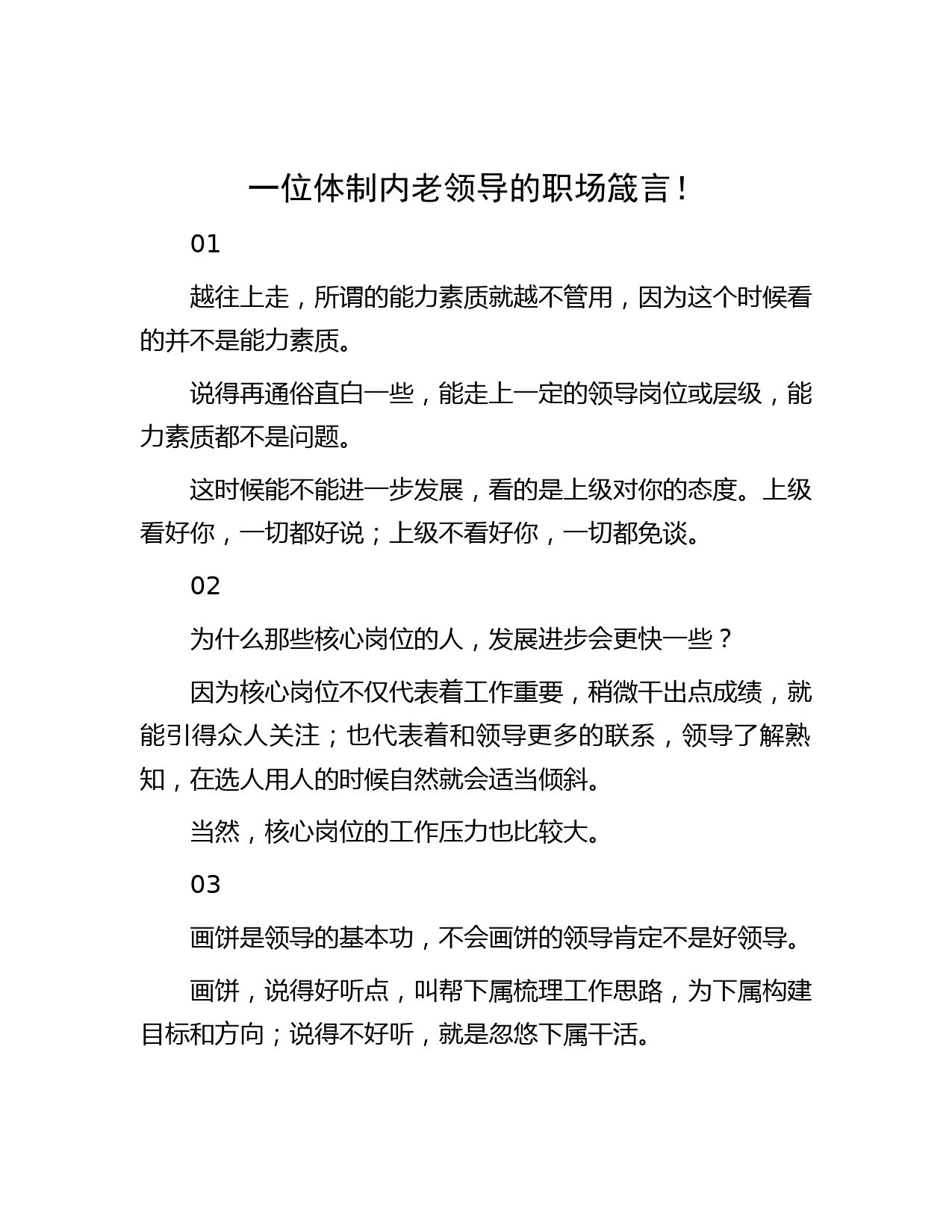 一位体制内老领导的职场箴言！

01

越往上走，所谓的能力素质就越不管用，因为这个时候看的并不是能力素质。

说得再通俗直白一些，能走上一定的领导岗位或层级，能力素质都不是问题。

这时候能不能进一步发展，看的是上级对你的态度。上级看好你，一切都好说；上级不看好你，一切都免谈。

02

为什么那些核心岗位的人，发展进步会更快一些？

因为核心岗位不仅代表着工作重要，稍微干出点成绩，就能引得众人关注；也代表着和领导更多的联系，领导了解熟知，在选人用人的时候自然就会适当倾斜。

当然，核心岗位的工作压力也比较大。

03

画饼是领导的基本功，不会画饼的领导肯定不是好领导。

画饼，说得好听点，叫帮下属梳理工作思路，为下属构建目标和方向；说得不好听，就是忽悠下属干活。